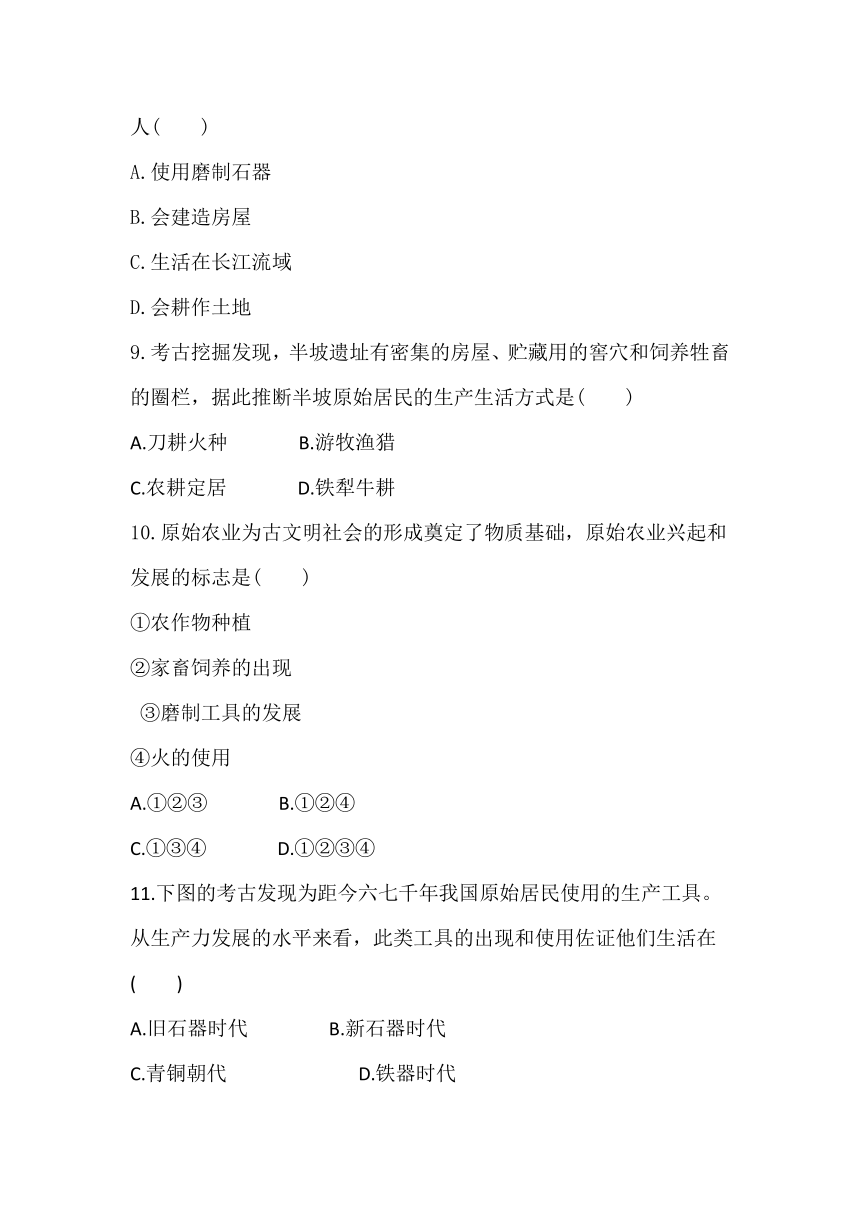 人(　　)

A.使用磨制石器

B.会建造房屋

C.生活在长江流域

D.会耕作土地

9.考古挖掘发现，半坡遗址有密集的房屋、贮藏用的窖穴和饲养牲畜的圈栏，据此推断半坡原始居民的生产生活方式是(　　)

A.刀耕火种　　　B.游牧渔猎

C.农耕定居　　　D.铁犁牛耕

10.原始农业为古文明社会的形成奠定了物质基础，原始农业兴起和发展的标志是(　　)

①农作物种植

②家畜饲养的出现

③磨制工具的发展

④火的使用

A.①②③　　　B.①②④

C.①③④　　　D.①②③④

11.下图的考古发现为距今六七千年我国原始居民使用的生产工具。从生产力发展的水平来看，此类工具的出现和使用佐证他们生活在(　　)

A.旧石器时代　　　B.新石器时代

C.青铜朝代　　　D.铁器时代